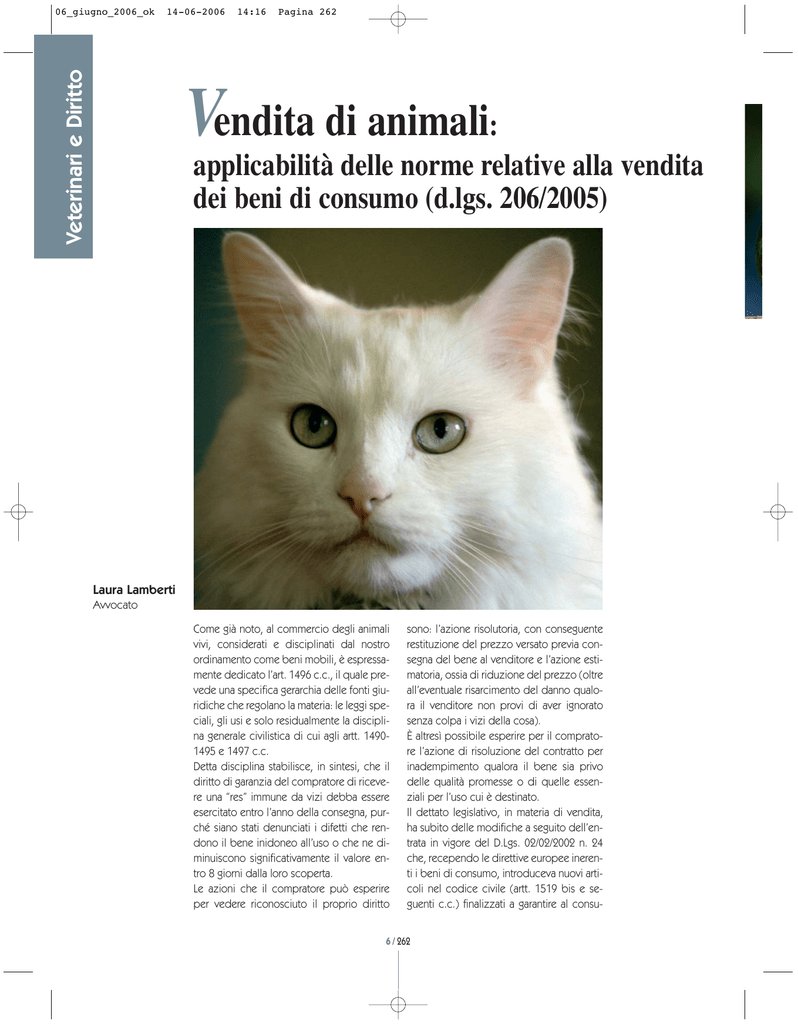 06_giugno_2006_ok 14-06-2006 14:16 Pagina 262

Veterinari e Diritto

Vendita di animali:
applicabilità delle norme relative alla vendita dei beni di consumo (d.lgs. 206/2005)

Laura Lamberti
Avvocato

Come già noto, al commercio degli animali vivi, considerati e disciplinati dal nostro ordinamento come beni mobili, è espressamente dedicato l'art. 1496 c.c., il quale prevede una specifica gerarchia delle fonti giuridiche che regolano la materia: le leggi speciali, gli usi e solo residualmente la disciplina generale civilistica di cui agli artt. 1490-1495 e 1497 c.c.

Detta disciplina stabilisce, in sintesi, che il diritto di garanzia del compratore di ricevere una "res" immune da vizi debba essere esercitato entro l'anno della consegna, purché siano stati denunciati i difetti che rendono il bene inidoneo all'uso o che ne diminuiscono significativamente il valore entro 8 giorni dalla loro scoperta.

Le azioni che il compratore può esperire per vedere riconosciuto il proprio diritto sono: l'azione risolutoria, con conseguente restituzione del prezzo versato previa consegna del bene al venditore e l'azione estimatoria, ossia di riduzione del prezzo (oltre all'eventuale risarcimento del danno qualora il venditore non provi di aver ignorato senza colpa i vizi della cosa).

È altresì possibile esperire per il compratore l'azione di risoluzione del contratto per inadempimento qualora il bene sia privo delle qualità promesse o di quelle essenziali per l'uso cui è destinato.

Il dettato legislativo, in materia di vendita, ha subito delle modifiche a seguito dell'entrata in vigore del D.Lgs. 02/02/2002 n. 24 che, recependo le direttive europee inerenti i beni di consumo, introduceva nuovi articoli nel codice civile (artt. 1519 bis e seguenti c.c.) finalizzati a garantire al consu-

6 / 262